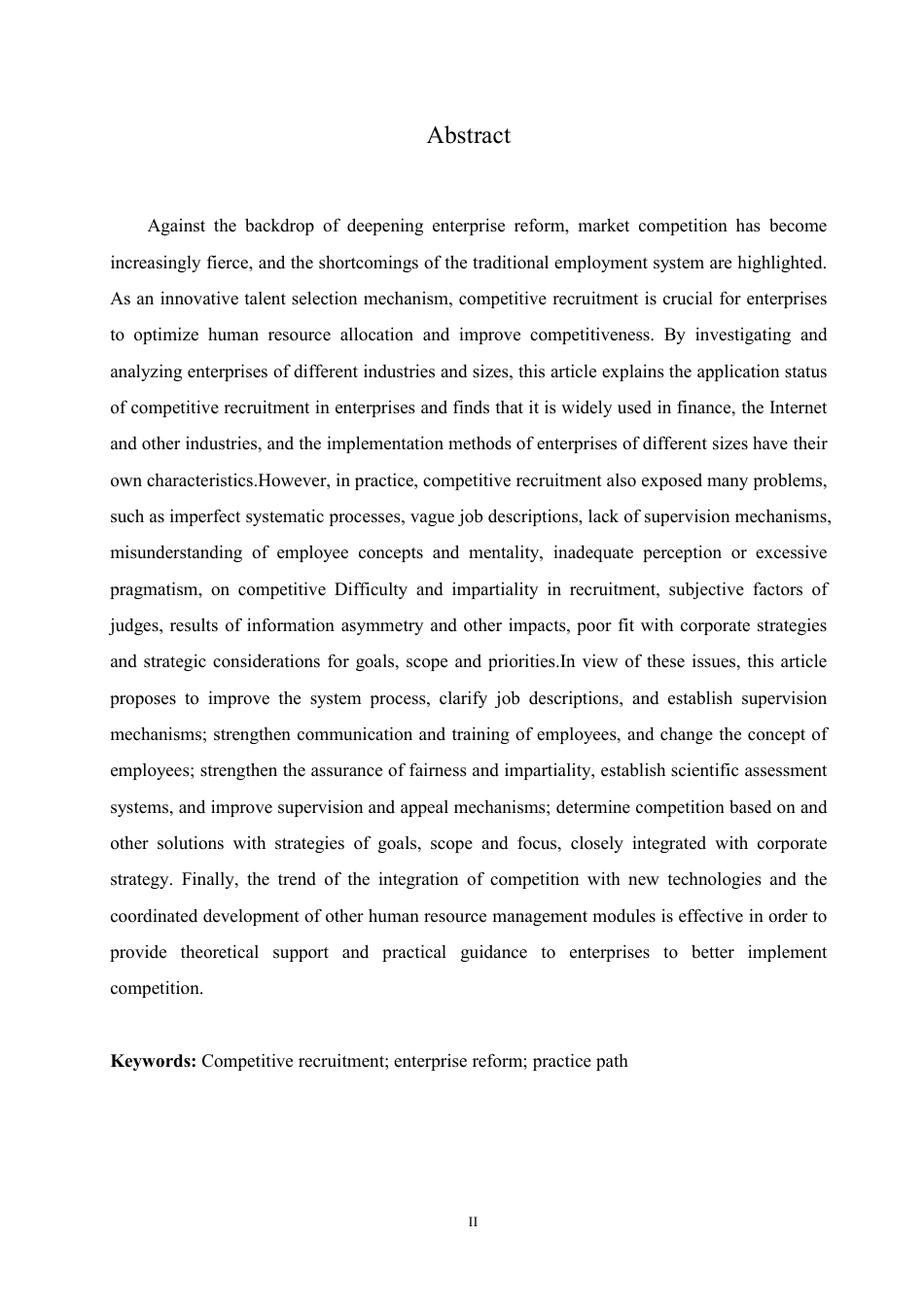 Abstract

Against the backdrop of deepening enterprise reform, market competition has become increasingly fierce, and the shortcomings of the traditional employment system are highlighted. As an innovative talent selection mechanism, competitive recruitment is crucial for enterprises to optimize human resource allocation and improve competitiveness. By investigating and analyzing enterprises of different industries and sizes, this article explains the application status of competitive recruitment in enterprises and finds that it is widely used in finance, the Internet and other industries, and the implementation methods of enterprises of different sizes have their own characteristics.However, in practice, competitive recruitment also exposed many problems, such as imperfect systematic processes, vague job descriptions, lack of supervision mechanisms, misunderstanding of employee concepts and mentality, inadequate perception or excessive pragmatism, on competitive Difficulty and impartiality in recruitment, subjective factors of judges, results of information asymmetry and other impacts, poor fit with corporate strategies and strategic considerations for goals, scope and priorities.In view of these issues, this article proposes to improve the system process, clarify job descriptions, and establish supervision mechanisms; strengthen communication and training of employees, and change the concept of employees; strengthen the assurance of fairness and impartiality, establish scientific assessment systems, and improve supervision and appeal mechanisms; determine competition based on and other solutions with strategies of goals, scope and focus, closely integrated with corporate strategy. Finally, the trend of the integration of competition with new technologies and the coordinated development of other human resource management modules is effective in order to provide theoretical support and practical guidance to enterprises to better implement competition.

Keywords: Competitive recruitment; enterprise reform; practice path

II